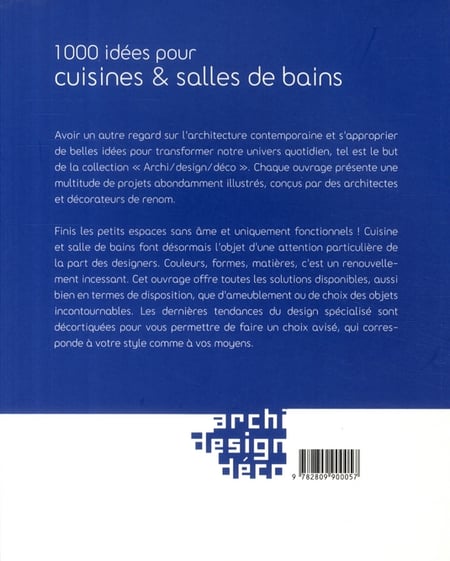 1000 idées pour
cuisines & salles de bains

Avoir un autre regard sur l'architecture contemporaine et s'approprier de belles idées pour transformer notre univers quotidien, tel est le but de la collection « Archi/design/déco ». Chaque ouvrage présente une multitude de projets abondamment illustrés, conçus par des architectes et décorateurs de renom.

Finis les petits espaces sans âme et uniquement fonctionnels ! Cuisine et salle de bains font désormais l'objet d'une attention particulière de la part des designers. Couleurs, formes, matières, c'est un renouvellement incessant. Cet ouvrage offre toutes les solutions disponibles, aussi bien en termes de disposition, que d'ameublement ou de choix des objets incontournables. Les dernières tendances du design spécialisé sont décortiquées pour vous permettre de faire un choix avisé, qui corresponde à votre style comme à vos moyens.

archi
design
déco

9 782809 900057